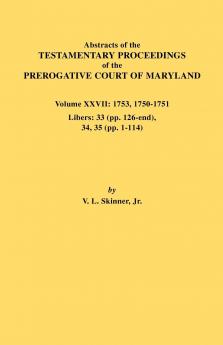 Abstracts of the
TESTAMENTARY PROCEEDINGS
of the
PREROGATIVE COURT OF MARYLAND

Volume XXVII: 1753, 1750-1751
Libers: 33 (pp. 126-end),
34, 35 (pp. 1-114)

by
V. L. Skinner, Jr.